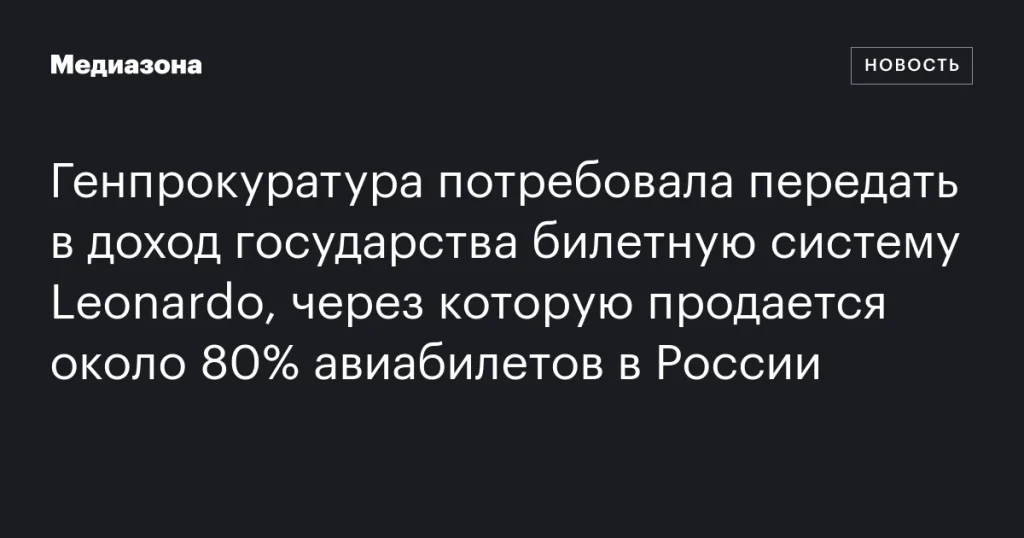 Медиазона

НОВОСТЬ

Генпрокуратура потребовала передать в доход государства билетную систему Leonardo, через которую продается около 80% авиабилетов в России